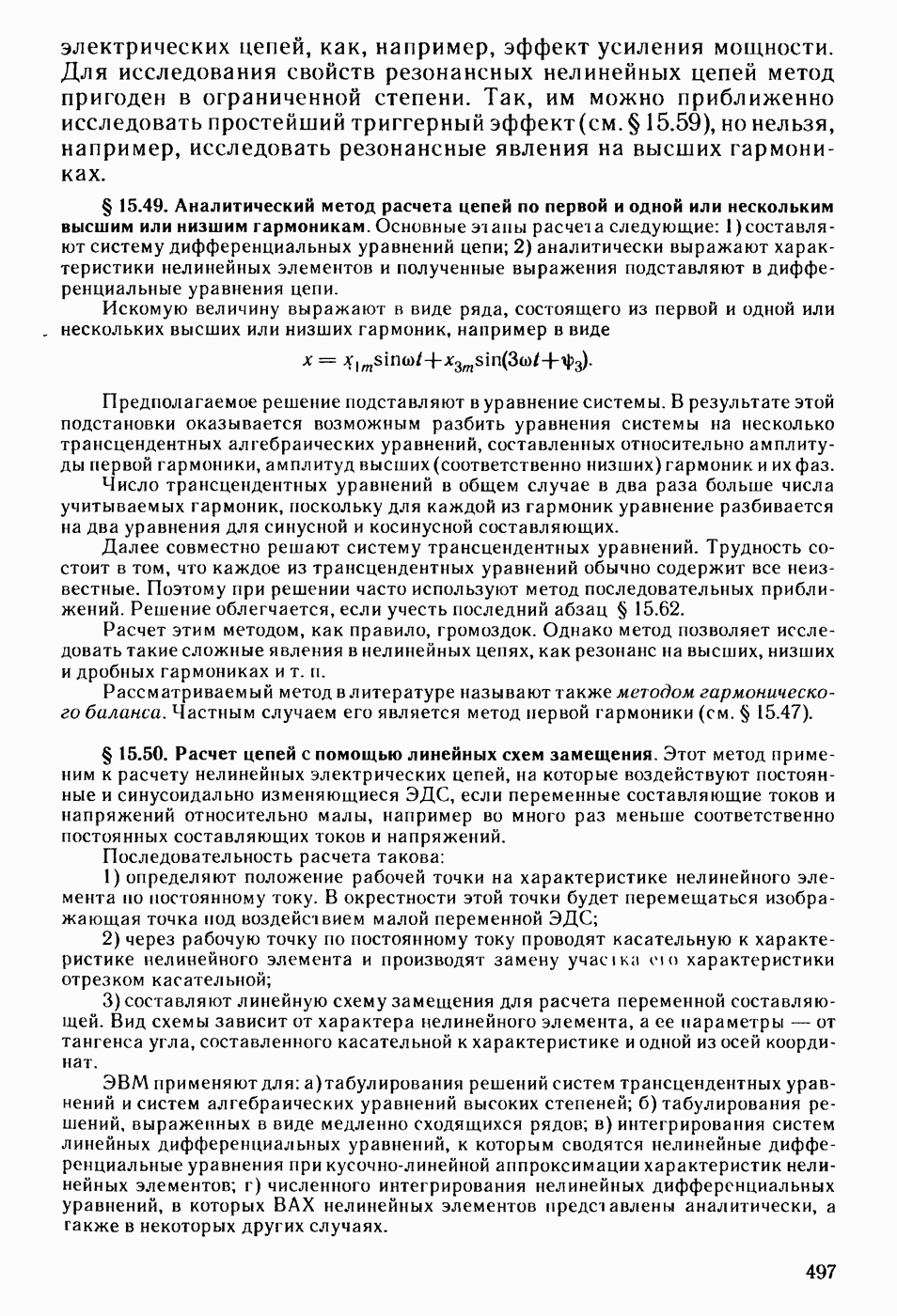 электрических цепей, как, например, эффект усиления мощности. Для исследования свойств резонансных нелинейных цепей метод пригоден в ограниченной степени. Так, им можно приближенно исследовать простейший триггерный эффект (см. § 15.59), но нельзя, например, исследовать резонансные явления на высших гармониках.

§ 15.49. Аналитический метод расчета цепей по первой и одной или нескольким высшим или низшим гармоникам. Основные этапы расчета следующие: 1) составляют систему дифференциальных уравнений цепи; 2) аналитически выражают характеристики нелинейных элементов и полученные выражения подставляют в дифференциальные уравнения цепи.

Искомую величину выражают в виде ряда, состоящего из первой и одной или нескольких высших или низших гармоник, например в виде

$x = x_{1m}\sin\omega t + x_{3m}\sin(3\omega t + \psi_3)$.

Предполагаемое решение подставляют в уравнение системы. В результате этой подстановки оказывается возможным разбить уравнения системы на несколько трансцендентных алгебраических уравнений, составленных относительно амплитуды первой гармоники, амплитуд высших (соответственно низших) гармоник и их фаз.

Число трансцендентных уравнений в общем случае в два раза больше числа учитываемых гармоник, поскольку для каждой из гармоник уравнение разбивается на два уравнения для синусной и косинусной составляющих.

Далее совместно решают систему трансцендентных уравнений. Трудность состоит в том, что каждое из трансцендентных уравнений обычно содержит все неизвестные. Поэтому при решении часто используют метод последовательных приближений. Решение облегчается, если учесть последний абзац § 15.62.

Расчет этим методом, как правило, громоздок. Однако метод позволяет исследовать такие сложные явления в нелинейных цепях, как резонанс на высших, низших и дробных гармониках и т. п.

Рассматриваемый метод в литературе называют также методом гармонического баланса. Частным случаем его является метод первой гармоники (см. § 15.47).

§ 15.50. Расчет цепей с помощью линейных схем замещения. Этот метод применим к расчету нелинейных электрических цепей, на которые воздействуют постоянные и синусоидально изменяющиеся ЭДС, если переменные составляющие токов и напряжений относительно малы, например во много раз меньше соответственно постоянных составляющих токов и напряжений.

Последовательность расчета такова:

1) определяют положение рабочей точки на характеристике нелинейного элемента по постоянному току. В окрестности этой точки будет перемещаться изображающая точка под воздействием малой переменной ЭДС;

2) через рабочую точку по постоянному току проводят касательную к характеристике нелинейного элемента и производят замену участка его характеристики отрезком касательной;

3) составляют линейную схему замещения для расчета переменной составляющей. Вид схемы зависит от характера нелинейного элемента, а ее параметры — от тангенса угла, составленного касательной к характеристике и одной из осей координат.

ЭВМ применяют для: а) табулирования решений систем трансцендентных уравнений и систем алгебраических уравнений высоких степеней; б) табулирования решений, выраженных в виде медленно сходящихся рядов; в) интегрирования систем линейных дифференциальных уравнений, к которым сводятся нелинейные дифференциальные уравнения при кусочно-линейной аппроксимации характеристик нелинейных элементов; г) численного интегрирования нелинейных дифференциальных уравнений, в которых ВАХ нелинейных элементов представлены аналитически, а также в некоторых других случаях.

497